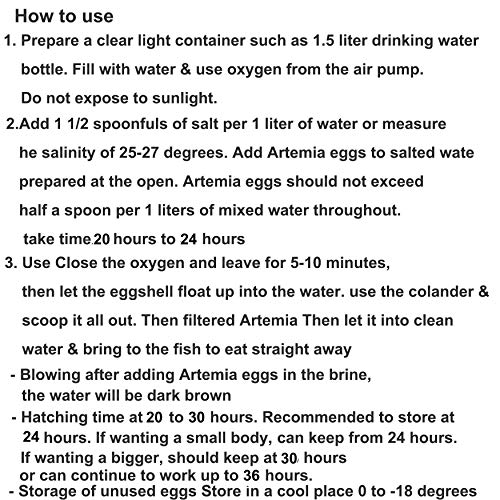 How to use

1. Prepare a clear light container such as 1.5 liter drinking water bottle. Fill with water & use oxygen from the air pump. Do not expose to sunlight.

2.Add 1 1/2 spoonfuls of salt per 1 liter of water or measure he salinity of 25-27 degrees. Add Artemia eggs to salted wate prepared at the open. Artemia eggs should not exceed half a spoon per 1 liters of mixed water throughout. take time 20 hours to 24 hours

3. Use Close the oxygen and leave for 5-10 minutes, then let the eggshell float up into the water. use the colander & scoop it all out. Then filtered Artemia Then let it into clean water & bring to the fish to eat straight away

- Blowing after adding Artemia eggs in the brine, the water will be dark brown

- Hatching time at 20 to 30 hours. Recommended to store at 24 hours. If wanting a small body, can keep from 24 hours. If wanting a bigger, should keep at 30 hours or can continue to work up to 36 hours.

- Storage of unused eggs Store in a cool place 0 to -18 degrees